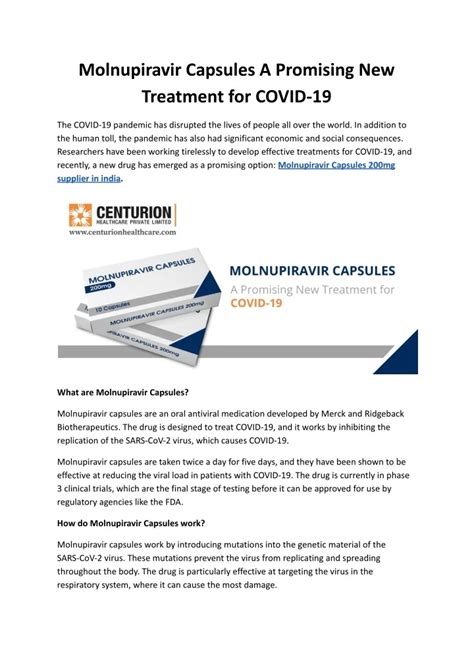 Molnupiravir Capsules A Promising New Treatment for COVID-19

The COVID-19 pandemic has disrupted the lives of people all over the world. In addition to the human toll, the pandemic has also had significant economic and social consequences. Researchers have been working tirelessly to develop effective treatments for COVID-19, and recently, a new drug has emerged as a promising option: Molnupiravir Capsules 200mg supplier in india.

CENTURION
HEALTHCARE PRIVATE LIMITED
www.centurionhealthcare.com

MOLNUPIRAVIR CAPSULES
200mg
10 Capsules
MOLNUPIRAVIR CAPSULES 200mg
MOLNUPIRAVIR CAPSULES 200mg

MOLNUPIRAVIR CAPSULES
A Promising New Treatment for
COVID-19

What are Molnupiravir Capsules?

Molnupiravir capsules are an oral antiviral medication developed by Merck and Ridgeback Biotherapeutics. The drug is designed to treat COVID-19, and it works by inhibiting the replication of the SARS-CoV-2 virus, which causes COVID-19.

Molnupiravir capsules are taken twice a day for five days, and they have been shown to be effective at reducing the viral load in patients with COVID-19. The drug is currently in phase 3 clinical trials, which are the final stage of testing before it can be approved for use by regulatory agencies like the FDA.

How do Molnupiravir Capsules work?

Molnupiravir capsules work by introducing mutations into the genetic material of the SARS-CoV-2 virus. These mutations prevent the virus from replicating and spreading throughout the body. The drug is particularly effective at targeting the virus in the respiratory system, where it can cause the most damage.